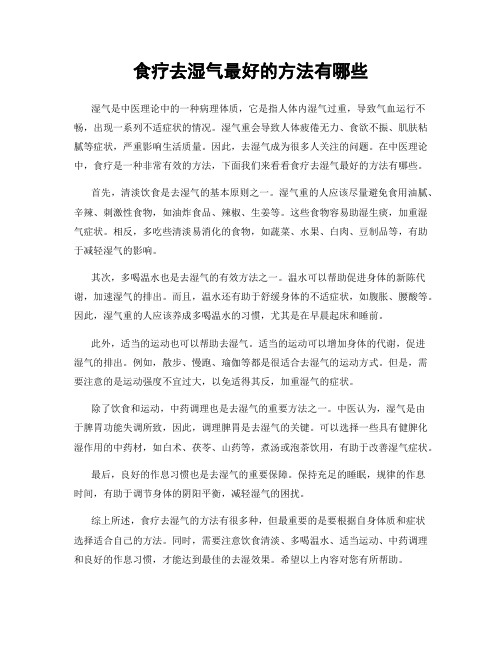 食疗去湿气最好的方法有哪些

湿气是中医理论中的一种病理体质，它是指人体内湿气过重，导致气血运行不畅，出现一系列不适症状的情况。湿气重会导致人体疲倦无力、食欲不振、肌肤粘腻等症状，严重影响生活质量。因此，去湿气成为很多人关注的问题。在中医理论中，食疗是一种非常有效的方法，下面我们来看看食疗去湿气最好的方法有哪些。

首先，清淡饮食是去湿气的基本原则之一。湿气重的人应该尽量避免食用油腻、辛辣、刺激性食物，如油炸食品、辣椒、生姜等。这些食物容易助湿生痰，加重湿气症状。相反，多吃些清淡易消化的食物，如蔬菜、水果、白肉、豆制品等，有助于减轻湿气的影响。

其次，多喝温水也是去湿气的有效方法之一。温水可以帮助促进身体的新陈代谢，加速湿气的排出。而且，温水还有助于舒缓身体的不适症状，如腹胀、腰酸等。因此，湿气重的人应该养成多喝温水的习惯，尤其是在早晨起床和睡前。

此外，适当的运动也可以帮助去湿气。适当的运动可以增加身体的代谢，促进湿气的排出。例如，散步、慢跑、瑜伽等都是很适合去湿气的运动方式。但是，需要注意的是运动强度不宜过大，以免适得其反，加重湿气的症状。

除了饮食和运动，中药调理也是去湿气的重要方法之一。中医认为，湿气是由于脾胃功能失调所致，因此，调理脾胃是去湿气的关键。可以选择一些具有健脾化湿作用的中药材，如白术、茯苓、山药等，煮汤或泡茶饮用，有助于改善湿气症状。

最后，良好的作息习惯也是去湿气的重要保障。保持充足的睡眠，规律的作息时间，有助于调节身体的阴阳平衡，减轻湿气的困扰。

综上所述，食疗去湿气的方法有很多种，但最重要的是要根据自身体质和症状选择适合自己的方法。同时，需要注意饮食清淡、多喝温水、适当运动、中药调理和良好的作息习惯，才能达到最佳的去湿效果。希望以上内容对您有所帮助。